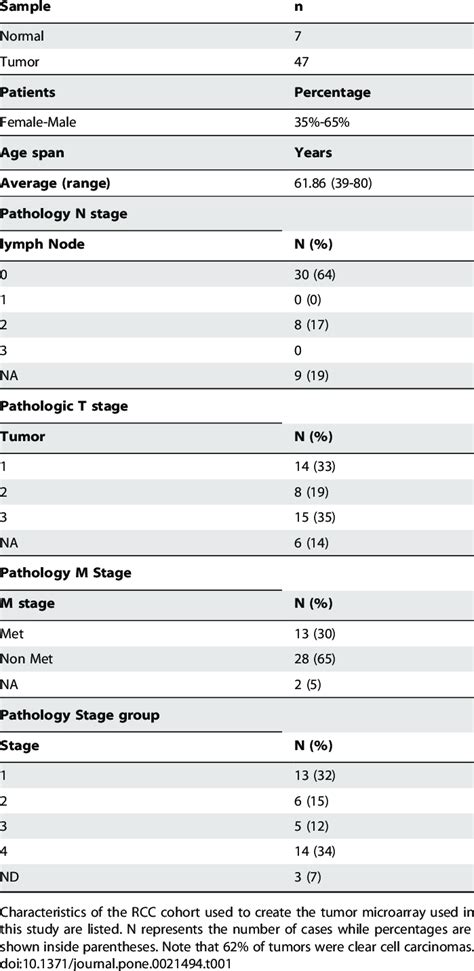 | Sample | n |
|---|---|
| Normal | 7 |
| Tumor | 47 |
| **Patients** | **Percentage** |
| Female-Male | 35%-65% |
| **Age span** | **Years** |
| **Average (range)** | 61.86 (39-80) |
| **Pathology N stage** | |
| **lymph Node** | **N (%)** |
| 0 | 30 (64) |
| 1 | 0 (0) |
| 2 | 8 (17) |
| 3 | 0 |
| NA | 9 (19) |
| **Pathologic T stage** | |
| **Tumor** | **N (%)** |
| 1 | 14 (33) |
| 2 | 8 (19) |
| 3 | 15 (35) |
| NA | 6 (14) |
| **Pathology M Stage** | |
| **M stage** | **N (%)** |
| Met | 13 (30) |
| Non Met | 28 (65) |
| NA | 2 (5) |
| **Pathology Stage group** | |
| **Stage** | **N (%)** |
| 1 | 13 (32) |
| 2 | 6 (15) |
| 3 | 5 (12) |
| 4 | 14 (34) |
| ND | 3 (7) |

Characteristics of the RCC cohort used to create the tumor microarray used in this study are listed. N represents the number of cases while percentages are shown inside parentheses. Note that 62% of tumors were clear cell carcinomas.
doi:10.1371/journal.pone.0021494.t001